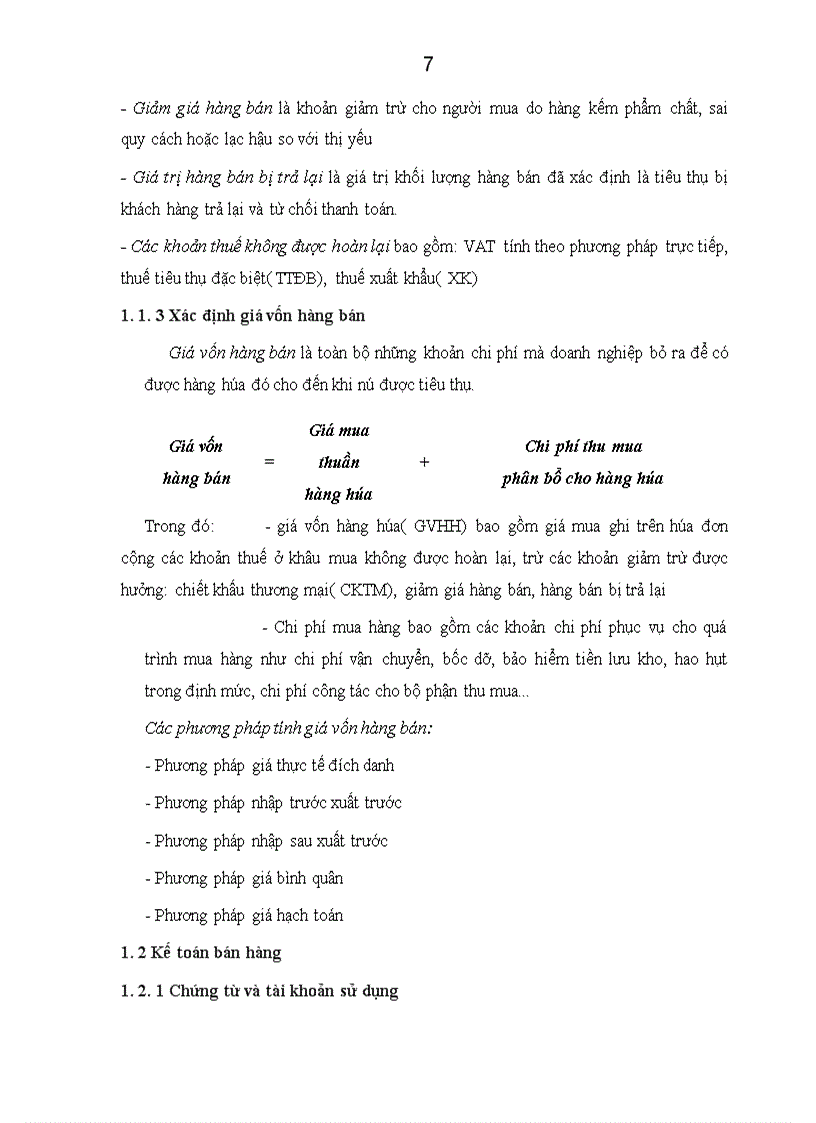 7

- Giảm giá hàng bán là khoản giảm trừ cho người mua do hàng kém phẩm chất, sai quy cách hoặc lạc hậu so với thị yếu

- Giá trị hàng bán bị trả lại là giá trị khối lượng hàng bán đã xác định là tiêu thụ bị khách hàng trả lại và từ chối thanh toán.

- Các khoản thuế không được hoàn lại bao gồm: VAT tính theo phương pháp trực tiếp, thuế tiêu thụ đặc biệt( TTĐB), thuế xuất khẩu( XK)

1. 1. 3 Xác định giá vốn hàng bán

Giá vốn hàng bán là toàn bộ những khoản chi phí mà doanh nghiệp bỏ ra để có được hàng húa đó cho đến khi nú được tiêu thụ.

Giá vốn hàng bán = Giá mua thuần hàng húa + Chi phí thu mua phân bổ cho hàng húa

Trong đó: - giá vốn hàng húa( GVHH) bao gồm giá mua ghi trên húa đơn cộng các khoản thuế ở khâu mua không được hoàn lại, trừ các khoản giảm trừ được hưởng: chiết khấu thương mại( CKTM), giảm giá hàng bán, hàng bán bị trả lại

- Chi phí mua hàng bao gồm các khoản chi phí phục vụ cho quá trình mua hàng như chi phí vận chuyển, bốc dỡ, bảo hiểm tiền lưu kho, hao hụt trong định mức, chi phí công tác cho bộ phận thu mua...

Các phương pháp tính giá vốn hàng bán:

- Phương pháp giá thực tế đích danh

- Phương pháp nhập trước xuất trước

- Phương pháp nhập sau xuất trước

- Phương pháp giá bình quân

- Phương pháp giá hạch toán

1. 2 Kế toán bán hàng

1. 2. 1 Chứng từ và tài khoản sử dụng